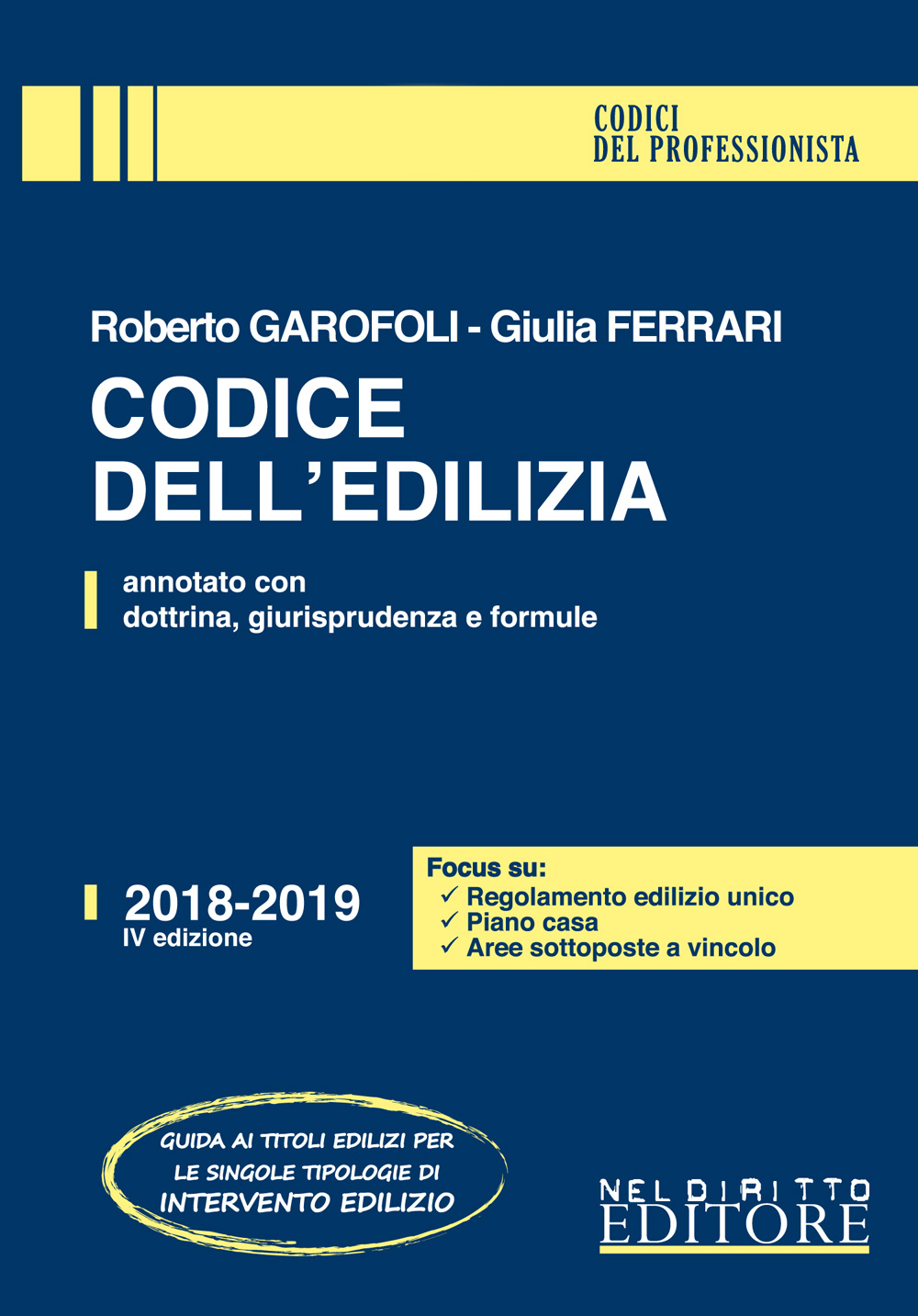 CODICI
DEL PROFESSIONISTA

Roberto GAROFOLI - Giulia FERRARI

CODICE DELL'EDILIZIA

annotato con dottrina, giurisprudenza e formule

2018-2019
IV edizione

Focus su:
✓ Regolamento edilizio unico
✓ Piano casa
✓ Aree sottoposte a vincolo

GUIDA AI TITOLI EDILIZI PER LE SINGOLE TIPOLOGIE DI INTERVENTO EDILIZIO

NEL DIRITTO
EDITORE